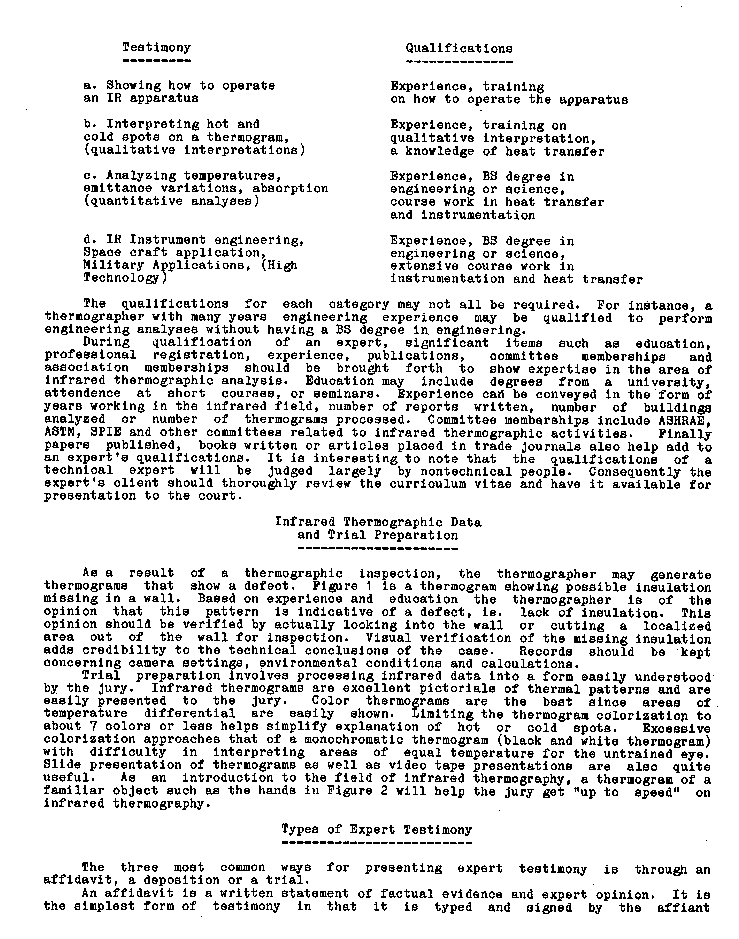 | Testimony | Qualifications |
|---|---|
| a. Showing how to operate an IR apparatus | Experience, training on how to operate the apparatus |
| b. Interpreting hot and cold spots on a thermogram, (qualitative interpretations) | Experience, training on qualitative interpretation, a knowledge of heat transfer |
| c. Analyzing temperatures, emittance variations, absorption (quantitative analyses) | Experience, BS degree in engineering or science, course work in heat transfer and instrumentation |
| d. IR Instrument engineering, Space craft application, Military Applications, (High Technology) | Experience, BS degree in engineering or science, extensive course work in instrumentation and heat transfer |

The qualifications for each category may not all be required. For instance, a thermographer with many years engineering experience may be qualified to perform engineering analyses without having a BS degree in engineering.

During qualification of an expert, significant items such as education, professional registration, experience, publications, committee memberships and association memberships should be brought forth to show expertise in the area of infrared thermographic analysis. Education may include degrees from a university, attendence at short courses, or seminars. Experience can be conveyed in the form of years working in the infrared field, number of reports written, number of buildings analyzed or number of thermograms processed. Committee memberships include ASHRAE, ASTM, SPIE and other committees related to infrared thermographic activities. Finally papers published, books written or articles placed in trade journals also help add to an expert's qualifications. It is interesting to note that the qualifications of a technical expert will be judged largely by nontechnical people. Consequently the expert's client should thoroughly review the curriculum vitae and have it available for presentation to the court.

Infrared Thermographic Data and Trial Preparation

As a result of a thermographic inspection, the thermographer may generate thermograms that show a defect. Figure 1 is a thermogram showing possible insulation missing in a wall. Based on experience and education the thermographer is of the opinion that this pattern is indicative of a defect, ie. lack of insulation. This opinion should be verified by actually looking into the wall or cutting a localized area out of the wall for inspection. Visual verification of the missing insulation adds credibility to the technical conclusions of the case. Records should be kept concerning camera settings, environmental conditions and calculations.

Trial preparation involves processing infrared data into a form easily understood by the jury. Infrared thermograms are excellent pictorials of thermal patterns and are easily presented to the jury. Color thermograms are the best since areas of temperature differential are easily shown. Limiting the thermogram colorization to about 7 colors or less helps simplify explanation of hot or cold spots. Excessive colorization approaches that of a monochromatic thermogram (black and white thermogram) with difficulty in interpreting areas of equal temperature for the untrained eye. Slide presentation of thermograms as well as video tape presentations are also quite useful. As an introduction to the field of infrared thermography, a thermogram of a familiar object such as the hands in Figure 2 will help the jury get "up to speed" on infrared thermography.

Types of Expert Testimony

The three most common ways for presenting expert testimony is through an affidavit, a deposition or a trial.

An affidavit is a written statement of factual evidence and expert opinion. It is the simplest form of testimony in that it is typed and signed by the affiant